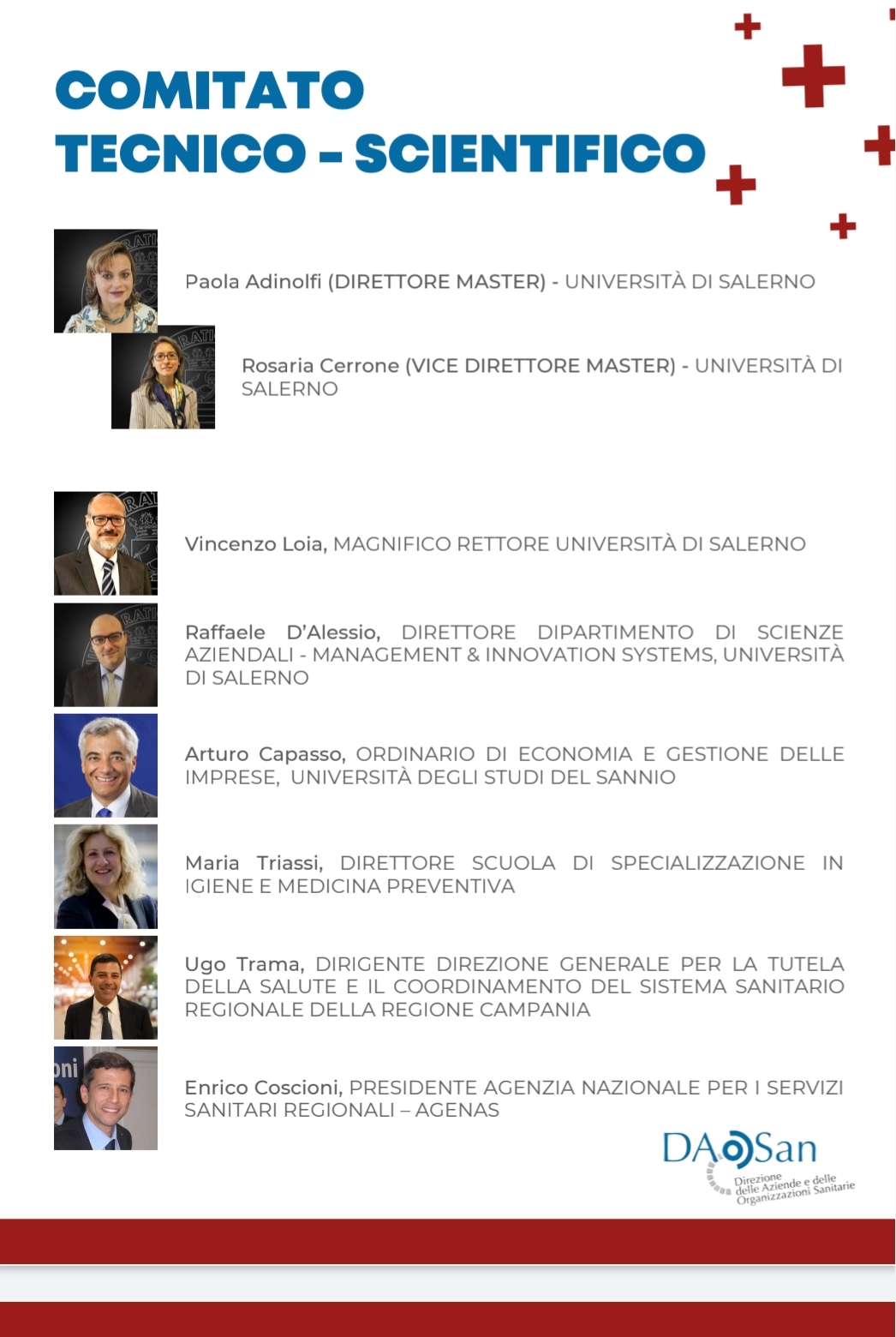 COMITATO
TECNICO - SCIENTIFICO

Paola Adinolfi (DIRETTORE MASTER) - UNIVERSITÀ DI SALERNO

Rosaria Cerrone (VICE DIRETTORE MASTER) - UNIVERSITÀ DI SALERNO

Vincenzo Loia, MAGNIFICO RETTORE UNIVERSITÀ DI SALERNO

Raffaele D'Alessio, DIRETTORE DIPARTIMENTO DI SCIENZE AZIENDALI - MANAGEMENT & INNOVATION SYSTEMS, UNIVERSITÀ DI SALERNO

Arturo Capasso, ORDINARIO DI ECONOMIA E GESTIONE DELLE IMPRESE, UNIVERSITÀ DEGLI STUDI DEL SANNIO

Maria Triassi, DIRETTORE SCUOLA DI SPECIALIZZAZIONE IN IGIENE E MEDICINA PREVENTIVA

Ugo Trama, DIRIGENTE DIREZIONE GENERALE PER LA TUTELA DELLA SALUTE E IL COORDINAMENTO DEL SISTEMA SANITARIO REGIONALE DELLA REGIONE CAMPANIA

Enrico Coscioni, PRESIDENTE AGENZIA NAZIONALE PER I SERVIZI SANITARI REGIONALI – AGENAS

DAOSan
Direzione delle Aziende e delle Organizzazioni Sanitarie